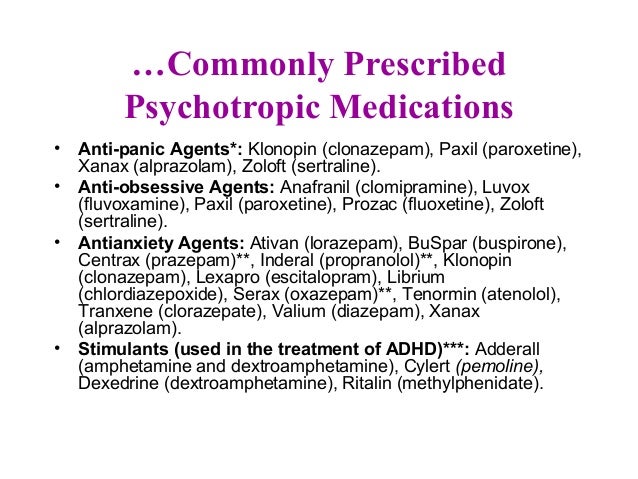 …Commonly Prescribed Psychotropic Medications

• Anti-panic Agents*: Klonopin (clonazepam), Paxil (paroxetine), Xanax (alprazolam), Zoloft (sertraline).
• Anti-obsessive Agents: Anafranil (clomipramine), Luvox (fluvoxamine), Paxil (paroxetine), Prozac (fluoxetine), Zoloft (sertraline).
• Antianxiety Agents: Ativan (lorazepam), BuSpar (buspirone), Centrax (prazepam)**, Inderal (propranolol)**, Klonopin (clonazepam), Lexapro (escitalopram), Librium (chlordiazepoxide), Serax (oxazepam)**, Tenormin (atenolol), Tranxene (clorazepate), Valium (diazepam), Xanax (alprazolam).
• Stimulants (used in the treatment of ADHD)***: Adderall (amphetamine and dextroamphetamine), Cylert (pemoline), Dexedrine (dextroamphetamine), Ritalin (methylphenidate).